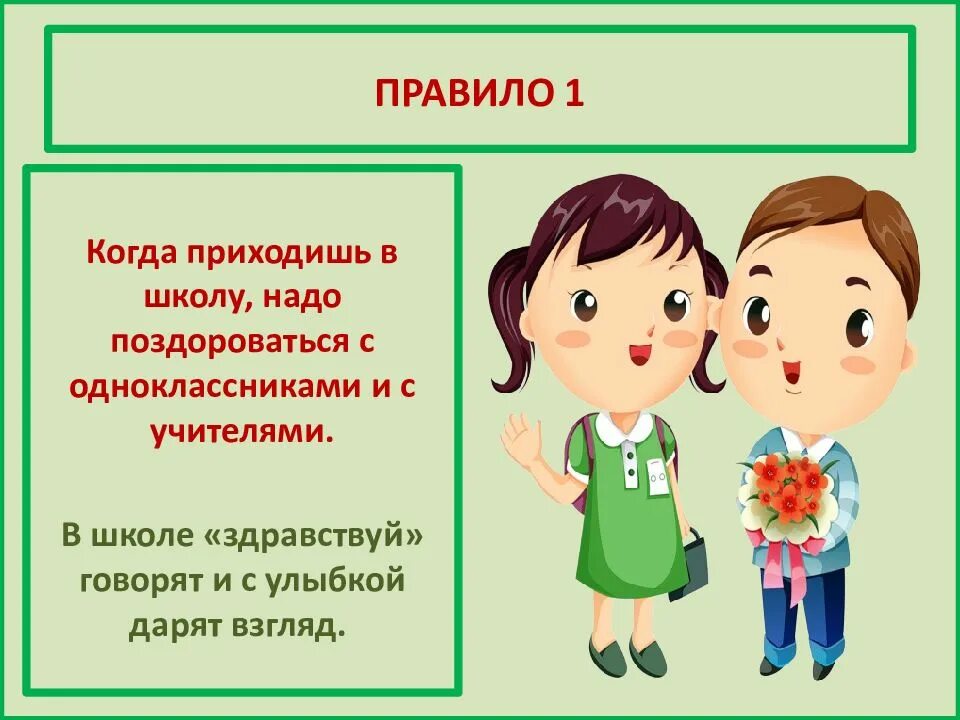 ПРАВИЛО 1

Когда приходишь в школу, надо поздороваться с одноклассниками и с учителями.

В школе «здравствуй» говорят и с улыбкой дарят взгляд.